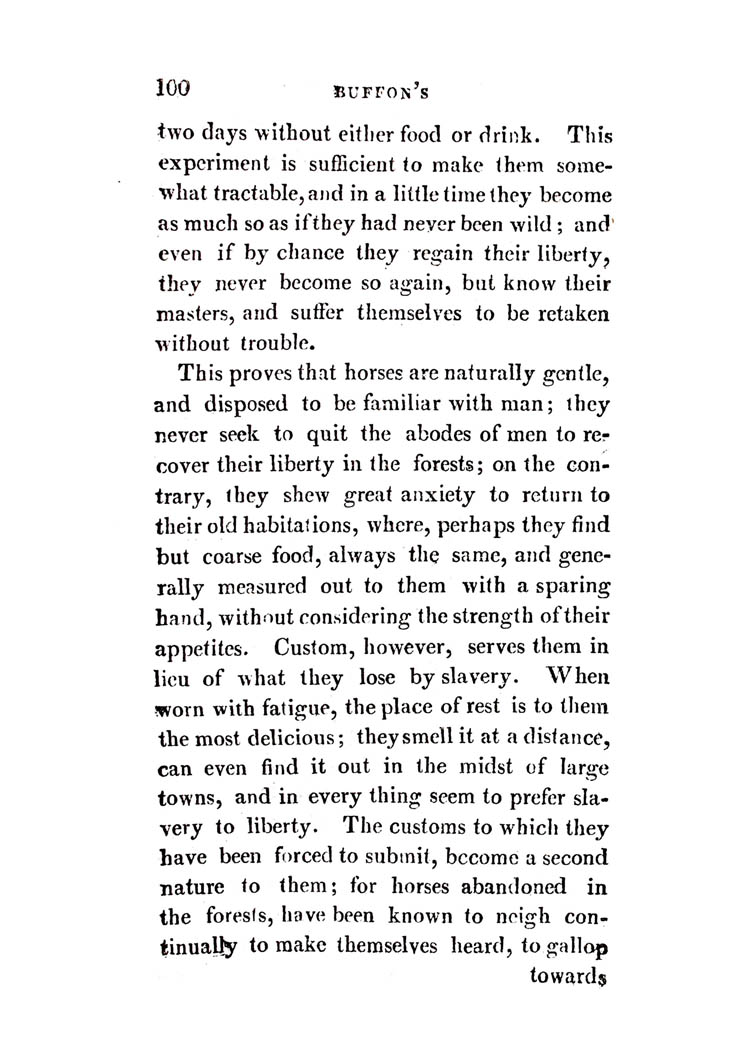 100 BUFFON'S

two days without either food or drink. This experiment is sufficient to make them somewhat tractable, and in a little time they become as much so as if they had never been wild; and even if by chance they regain their liberty, they never become so again, but know their masters, and suffer themselves to be retaken without trouble.

This proves that horses are naturally gentle, and disposed to be familiar with man; they never seek to quit the abodes of men to recover their liberty in the forests; on the contrary, they shew great anxiety to return to their old habitations, where, perhaps they find but coarse food, always the same, and generally measured out to them with a sparing hand, without considering the strength of their appetites. Custom, however, serves them in lieu of what they lose by slavery. When worn with fatigue, the place of rest is to them the most delicious; they smell it at a distance, can even find it out in the midst of large towns, and in every thing seem to prefer slavery to liberty. The customs to which they have been forced to submit, become a second nature to them; for horses abandoned in the forests, have been known to neigh continually to make themselves heard, to gallop towards